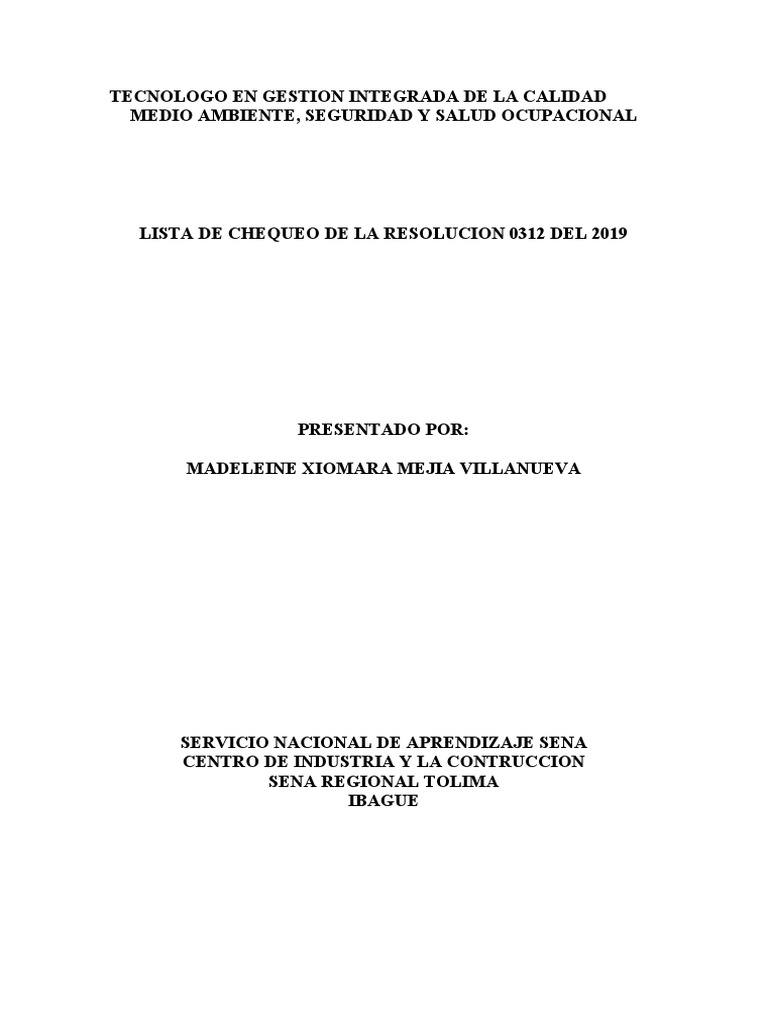 TECNOLOGO EN GESTION INTEGRADA DE LA CALIDAD MEDIO AMBIENTE, SEGURIDAD Y SALUD OCUPACIONAL

LISTA DE CHEQUEO DE LA RESOLUCION 0312 DEL 2019

PRESENTADO POR:

MADELEINE XIOMARA MEJIA VILLANUEVA

SERVICIO NACIONAL DE APRENDIZAJE SENA
CENTRO DE INDUSTRIA Y LA CONTRUCCION
SENA REGIONAL TOLIMA
IBAGUE